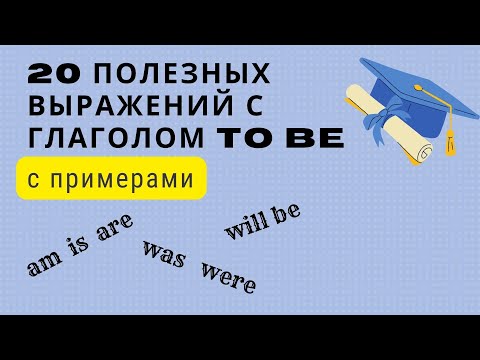 20 ПОЛЕЗНЫХ ВЫРАЖЕНИЙ С ГЛАГОЛОМ TO BE

с примерами

am is are

was were

will be